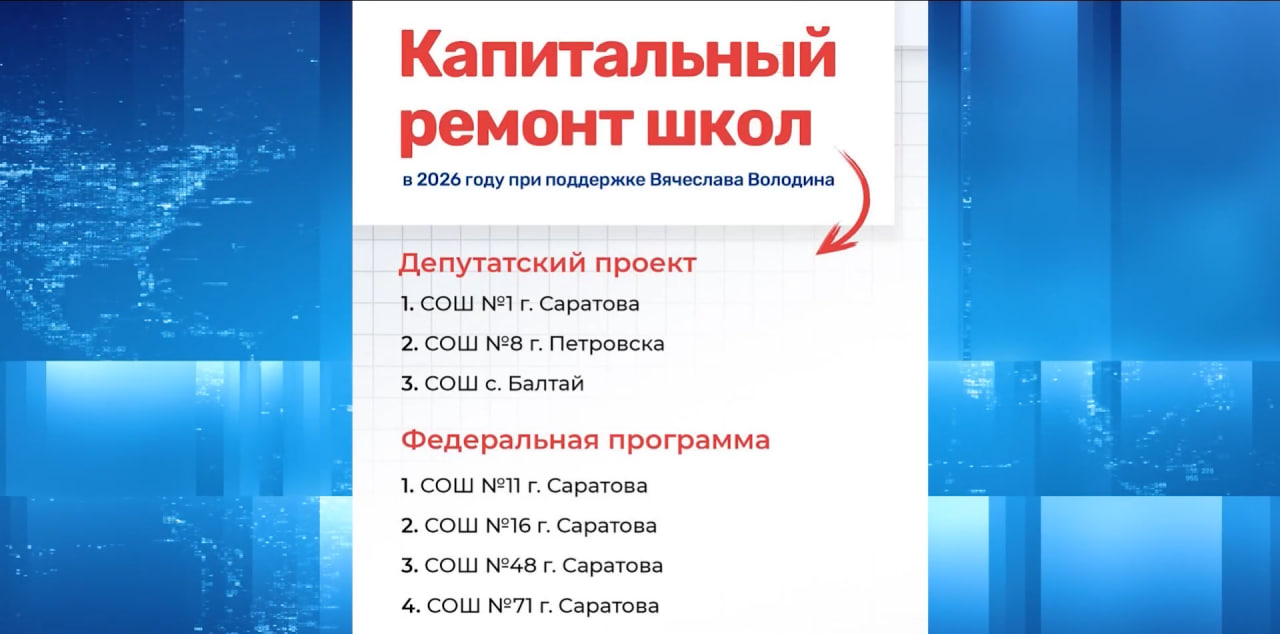 Капитальный ремонт школ

в 2026 году при поддержке Вячеслава Володина

Депутатский проект

1. СОШ №1 г. Саратова

2. СОШ №8 г. Петровска

3. СОШ с. Балтай

Федеральная программа

1. СОШ №11 г. Саратова

2. СОШ №16 г. Саратова

3. СОШ №48 г. Саратова

4. СОШ №71 г. Саратова